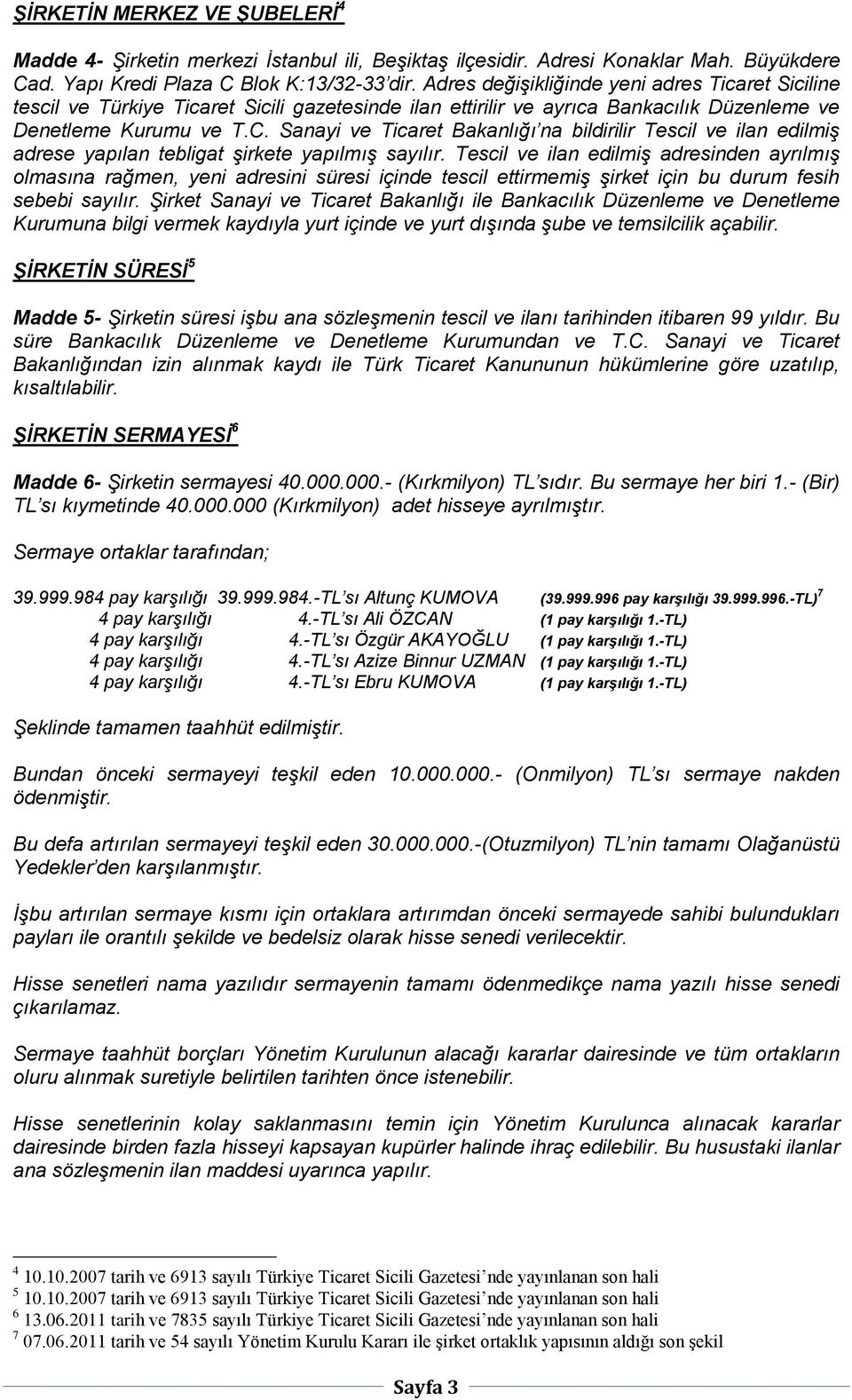 ŞİRKETİN MERKEZ VE ŞUBELERİ$^4$

Madde 4- Şirketin merkezi İstanbul ili, Beşiktaş ilçesidir. Adresi Konaklar Mah. Büyükdere Cad. Yapı Kredi Plaza C Blok K:13/32-33'dir. Adres değişikliğinde yeni adres Ticaret Siciline tescil ve Türkiye Ticaret Sicili gazetesinde ilan ettirilir ve ayrıca Bankacılık Düzenleme ve Denetleme Kurumu ve T.C. Sanayi ve Ticaret Bakanlığı'na bildirilir Tescil ve ilan edilmiş adrese yapılan tebligat şirkete yapılmış sayılır. Tescil ve ilan edilmiş adresinden ayrılmış olmasına rağmen, yeni adresini süresi içinde tescil ettirmemiş şirket için bu durum fesih sebebi sayılır. Şirket Sanayi ve Ticaret Bakanlığı ile Bankacılık Düzenleme ve Denetleme Kurumuna bilgi vermek kaydıyla yurt içinde ve yurt dışında şube ve temsilcilik açabilir.

ŞİRKETİN SÜRESİ$^5$

Madde 5- Şirketin süresi işbu ana sözleşmenin tescil ve ilanı tarihinden itibaren 99 yıldır. Bu süre Bankacılık Düzenleme ve Denetleme Kurumundan ve T.C. Sanayi ve Ticaret Bakanlığından izin alınmak kaydı ile Türk Ticaret Kanununun hükümlerine göre uzatılıp, kısaltılabilir.

ŞİRKETİN SERMAYESİ$^6$

Madde 6- Şirketin sermayesi 40.000.000.- (Kırkmilyon) TL'sıdır. Bu sermaye her biri 1.- (Bir) TL'sı kıymetinde 40.000.000 (Kırkmilyon) adet hisseye ayrılmıştır.

Sermaye ortaklar tarafından;

39.999.984 pay karşılığı 39.999.984.-TL'sı Altunç KUMOVA (39.999.996 pay karşılığı 39.999.996.-TL)$^7$
4 pay karşılığı 4.-TL'sı Ali ÖZCAN (1 pay karşılığı 1.-TL)
4 pay karşılığı 4.-TL'sı Özgür AKAYOĞLU (1 pay karşılığı 1.-TL)
4 pay karşılığı 4.-TL'sı Azize Binnur UZMAN (1 pay karşılığı 1.-TL)
4 pay karşılığı 4.-TL'sı Ebru KUMOVA (1 pay karşılığı 1.-TL)

Şeklinde tamamen taahhüt edilmiştir.

Bundan önceki sermayeyi teşkil eden 10.000.000.- (Onmilyon) TL'sı sermaye nakden ödenmiştir.

Bu defa artırılan sermayeyi teşkil eden 30.000.000.-(Otuzmilyon) TL'nin tamamı Olağanüstü Yedekler'den karşılanmıştır.

İşbu artırılan sermaye kısmı için ortaklara artırımdan önceki sermayede sahibi bulundukları payları ile orantılı şekilde ve bedelsiz olarak hisse senedi verilecektir.

Hisse senetleri nama yazılıdır sermayenin tamamı ödenmedikçe nama yazılı hisse senedi çıkarılamaz.

Sermaye taahhüt borçları Yönetim Kurulunun alacağı kararlar dairesinde ve tüm ortakların oluru alınmak suretiyle belirtilen tarihten önce istenebilir.

Hisse senetlerinin kolay saklanmasını temin için Yönetim Kurulunca alınacak kararlar dairesinde birden fazla hisseyi kapsayan kupürler halinde ihraç edilebilir. Bu husustaki ilanlar ana sözleşmenin ilan maddesi uyarınca yapılır.

$^4$ 10.10.2007 tarih ve 6913 sayılı Türkiye Ticaret Sicili Gazetesi'nde yayınlanan son hali
$^5$ 10.10.2007 tarih ve 6913 sayılı Türkiye Ticaret Sicili Gazetesi'nde yayınlanan son hali
$^6$ 13.06.2011 tarih ve 7835 sayılı Türkiye Ticaret Sicili Gazetesi'nde yayınlanan son hali
$^7$ 07.06.2011 tarih ve 54 sayılı Yönetim Kurulu Kararı ile şirket ortaklık yapısının aldığı son şekil

Sayfa 3